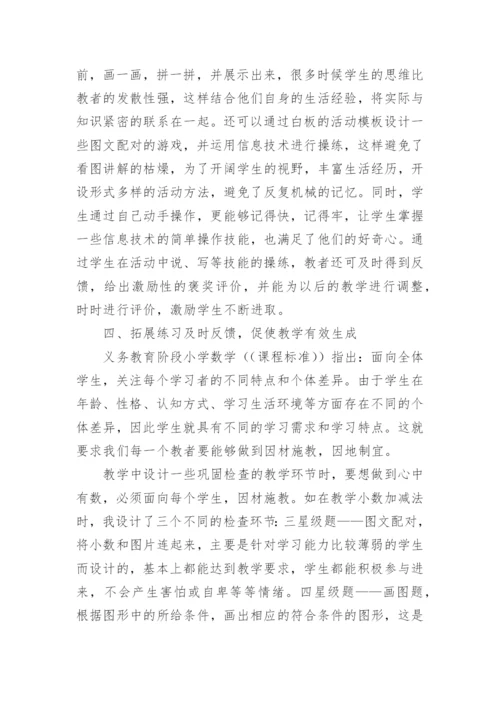 前，画一画，拼一拼，并展示出来，很多时候学生的思维比教者的发散性强，这样结合他们自身的生活经验，将实际与知识紧密的联系在一起。还可以通过白板的活动模板设计一些图文配对的游戏，并运用信息技术进行操练，这样避免了看图讲解的枯燥，为了开阔学生的视野，丰富生活经历，开设形式多样的活动方法，避免了反复机械的记忆。同时，学生通过自己动手操作，更能够记得快，记得牢，让学生掌握一些信息技术的简单操作技能，也满足了他们的好奇心。通过学生在活动中说、写等技能的操练，教者还可及时得到反馈，给出激励性的褒奖评价，并能为以后的教学进行调整，时时进行评价，激励学生不断进取。

四、拓展练习及时反馈，促使教学有效生成

义务教育阶段小学数学((课程标准))指出：面向全体学生，关注每个学习者的不同特点和个体差异。由于学生在年龄、性格、认知方式、学习生活环境等方面存在不同的个体差异，因此学生就具有不同的学习需求和学习特点。这就要求我们每一个教者要能够做到因材施教，因地制宜。

教学中设计一些巩固检查的教学环节时，要想做到心中有数，必须面向每个学生，因材施教。如在教学小数加减法时，我设计了三个不同的检查环节：三星级题——图文配对，将小数和图片连起来，主要是针对学习能力比较薄弱的学生而设计的，基本上都能达到教学要求，学生都能积极参与进来，不会产生害怕或自卑等等情绪。四星级题——画图题，根据图形中的所给条件，画出相应的符合条件的图形，这是